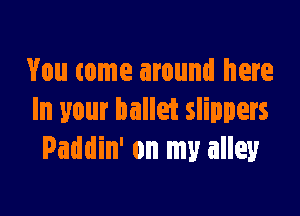 You come around here
In your ballet slippers
Paddin' on my alley